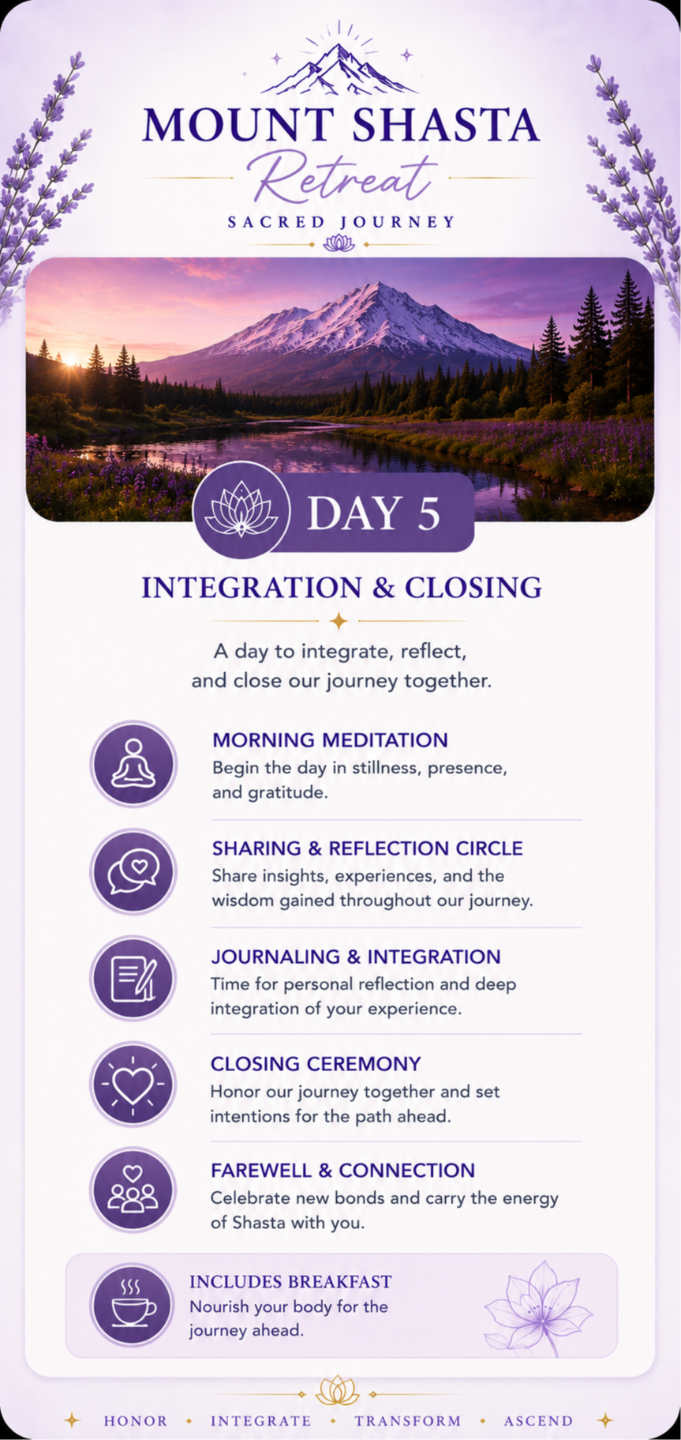 MOUNT SHASTA
Retreat
SACRED JOURNEY

DAY 5

INTEGRATION & CLOSING

A day to integrate, reflect, and close our journey together.

MORNING MEDITATION
Begin the day in stillness, presence, and gratitude.

SHARING & REFLECTION CIRCLE
Share insights, experiences, and the wisdom gained throughout our journey.

JOURNALING & INTEGRATION
Time for personal reflection and deep integration of your experience.

CLOSING CEREMONY
Honor our journey together and set intentions for the path ahead.

FAREWELL & CONNECTION
Celebrate new bonds and carry the energy of Shasta with you.

INCLUDES BREAKFAST
Nourish your body for the journey ahead.

HONOR • INTEGRATE • TRANSFORM • ASCEND